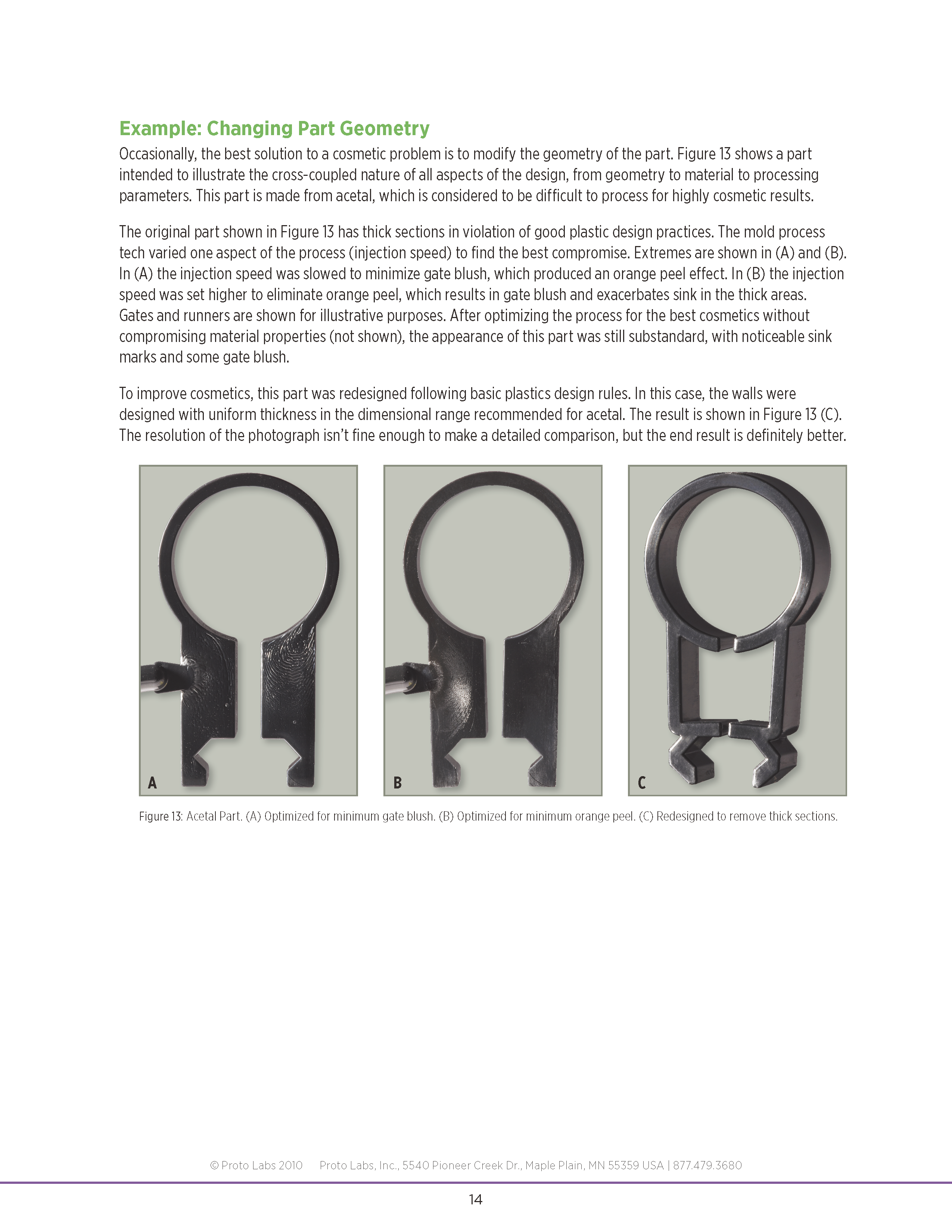 Example: Changing Part Geometry

Occasionally, the best solution to a cosmetic problem is to modify the geometry of the part. Figure 13 shows a part intended to illustrate the cross-coupled nature of all aspects of the design, from geometry to material to processing parameters. This part is made from acetal, which is considered to be difficult to process for highly cosmetic results.

The original part shown in Figure 13 has thick sections in violation of good plastic design practices. The mold process tech varied one aspect of the process (injection speed) to find the best compromise. Extremes are shown in (A) and (B). In (A) the injection speed was slowed to minimize gate blush, which produced an orange peel effect. In (B) the injection speed was set higher to eliminate orange peel, which results in gate blush and exacerbates sink in the thick areas. Gates and runners are shown for illustrative purposes. After optimizing the process for the best cosmetics without compromising material properties (not shown), the appearance of this part was still substandard, with noticeable sink marks and some gate blush.

To improve cosmetics, this part was redesigned following basic plastics design rules. In this case, the walls were designed with uniform thickness in the dimensional range recommended for acetal. The result is shown in Figure 13 (C). The resolution of the photograph isn't fine enough to make a detailed comparison, but the end result is definitely better.

A

B

C

Figure 13: Acetal Part. (A) Optimized for minimum gate blush. (B) Optimized for minimum orange peel. (C) Redesigned to remove thick sections.

© Proto Labs 2010 Proto Labs, Inc., 5540 Pioneer Creek Dr., Maple Plain, MN 55359 USA | 877.479.3680

14